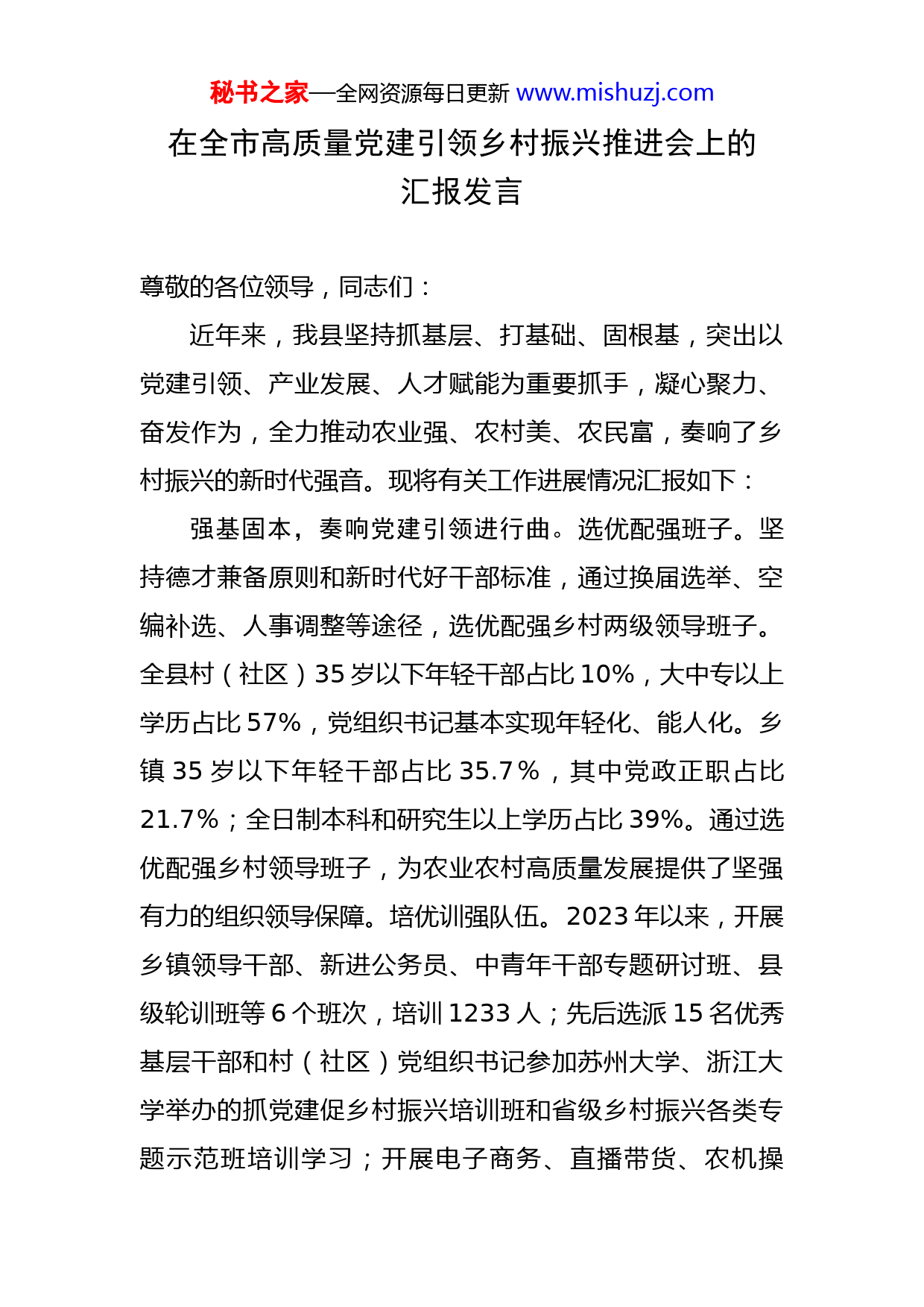 秘书之家—全网资源每日更新 www.mishuzj.com

在全市高质量党建引领乡村振兴推进会上的汇报发言

尊敬的各位领导，同志们：

近年来，我县坚持抓基层、打基础、固根基，突出以党建引领、产业发展、人才赋能为重要抓手，凝心聚力、奋发作为，全力推动农业强、农村美、农民富，奏响了乡村振兴的新时代强音。现将有关工作进展情况汇报如下：

强基固本，奏响党建引领进行曲。选优配强班子。坚持德才兼备原则和新时代好干部标准，通过换届选举、空编补选、人事调整等途径，选优配强乡村两级领导班子。全县村（社区）35岁以下年轻干部占比10%，大中专以上学历占比57%，党组织书记基本实现年轻化、能人化。乡镇35岁以下年轻干部占比35.7%，其中党政正职占比21.7%；全日制本科和研究生以上学历占比39%。通过选优配强乡村领导班子，为农业农村高质量发展提供了坚强有力的组织领导保障。培优训强队伍。2023年以来，开展乡镇领导干部、新进公务员、中青年干部专题研讨班、县级轮训班等6个班次，培训1233人；先后选派15名优秀基层干部和村（社区）党组织书记参加苏州大学、浙江大学举办的抓党建促乡村振兴培训班和省级乡村振兴各类专题示范班培训学习；开展电子商务、直播带货、农机操